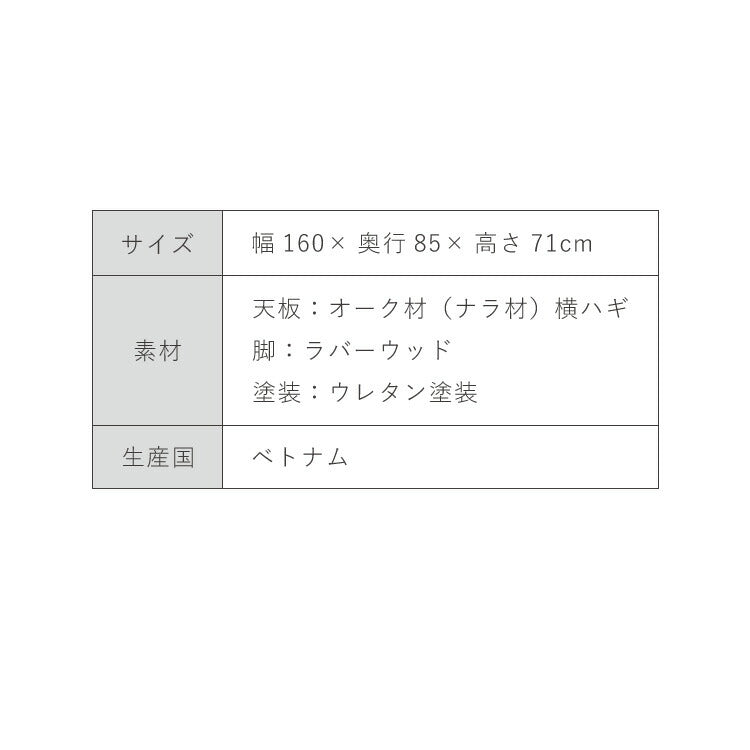 | サイズ | 幅 160× 奥行 85× 高さ 71cm |
|---|---|
| 素材 | 天板：オーク材（ナラ材）横ハギ<br>脚：ラバーウッド<br>塗装：ウレタン塗装 |
| 生産国 | ベトナム |